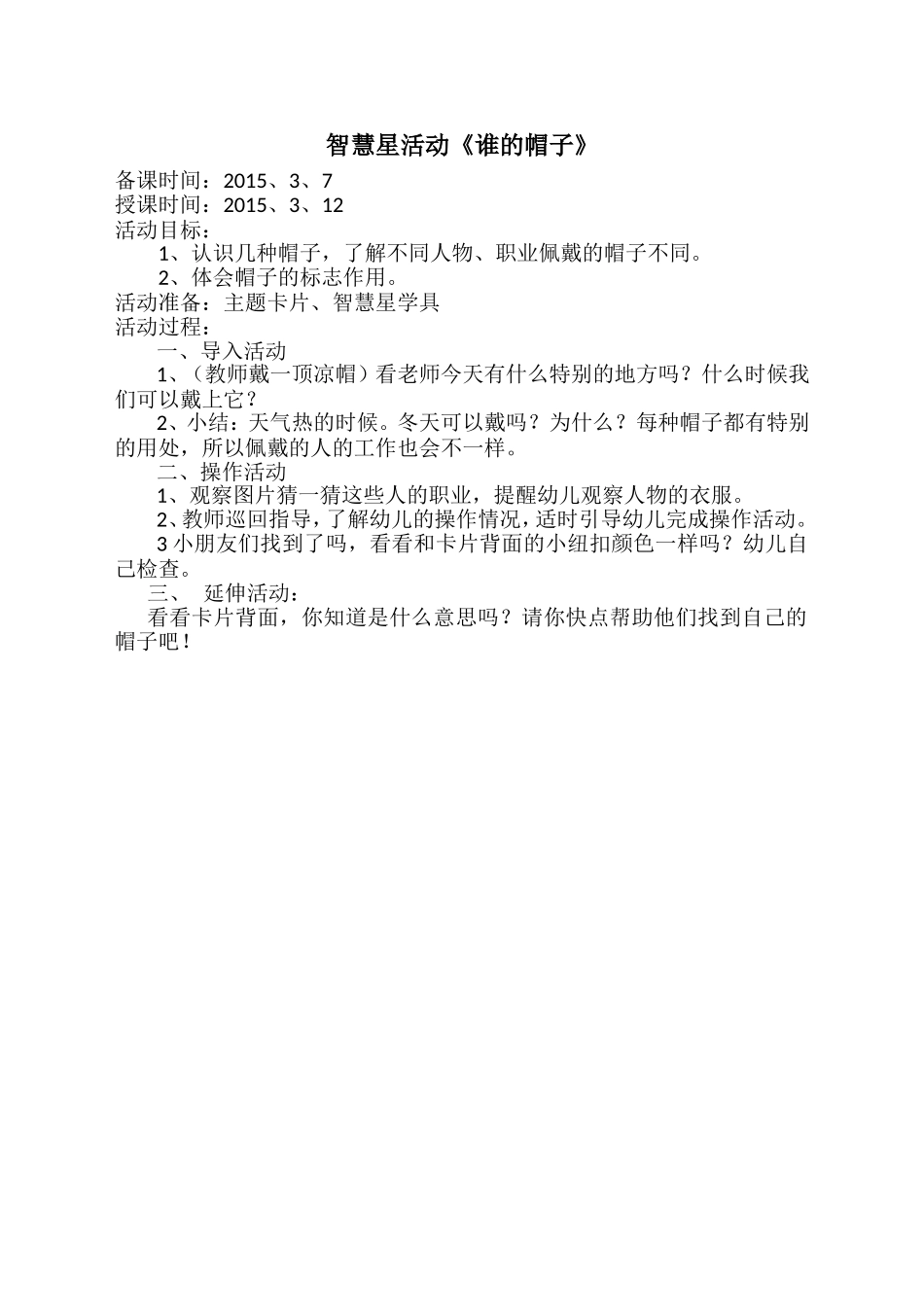 智慧星活动《谁的帽子》

备课时间：2015、3、7
授课时间：2015、3、12
活动目标：
1、认识几种帽子，了解不同人物、职业佩戴的帽子不同。
2、体会帽子的标志作用。
活动准备：主题卡片、智慧星学具
活动过程：
一、导入活动
1、（教师戴一顶凉帽）看老师今天有什么特别的地方吗？什么时候我们可以戴上它？
2、小结：天气热的时候。冬天可以戴吗？为什么？每种帽子都有特别的用处，所以佩戴的人的工作也会不一样。
二、操作活动
1、观察图片猜一猜这些人的职业，提醒幼儿观察人物的衣服。
2、教师巡回指导，了解幼儿的操作情况，适时引导幼儿完成操作活动。
3 小朋友们找到了吗，看看和卡片背面的小纽扣颜色一样吗？幼儿自己检查。
三、 延伸活动：
看看卡片背面，你知道是什么意思吗？请你快点帮助他们找到自己的帽子吧！